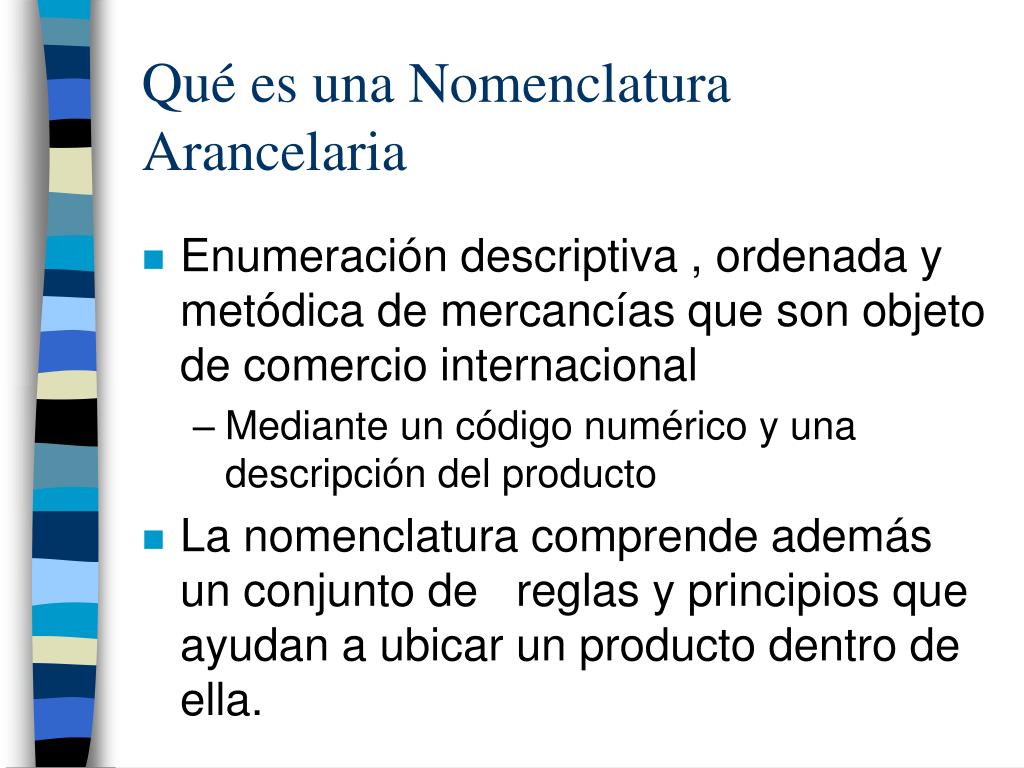 Qué es una Nomenclatura Arancelaria

- Enumeración descriptiva , ordenada y metódica de mercancías que son objeto de comercio internacional
  – Mediante un código numérico y una descripción del producto
- La nomenclatura comprende además un conjunto de reglas y principios que ayudan a ubicar un producto dentro de ella.